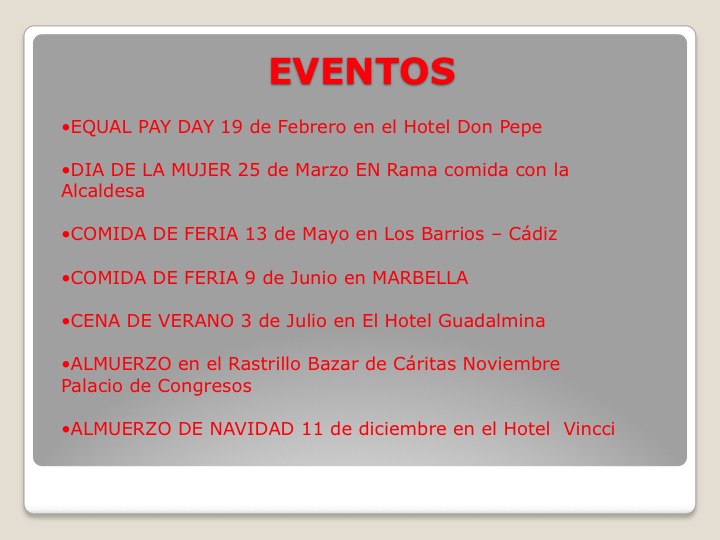 EVENTOS

•EQUAL PAY DAY 19 de Febrero en el Hotel Don Pepe

•DIA DE LA MUJER 25 de Marzo EN Rama comida con la Alcaldesa

•COMIDA DE FERIA 13 de Mayo en Los Barrios – Cádiz

•COMIDA DE FERIA 9 de Junio en MARBELLA

•CENA DE VERANO 3 de Julio en El Hotel Guadalmina

•ALMUERZO en el Rastrillo Bazar de Cáritas Noviembre Palacio de Congresos

•ALMUERZO DE NAVIDAD 11 de diciembre en el Hotel Vincci